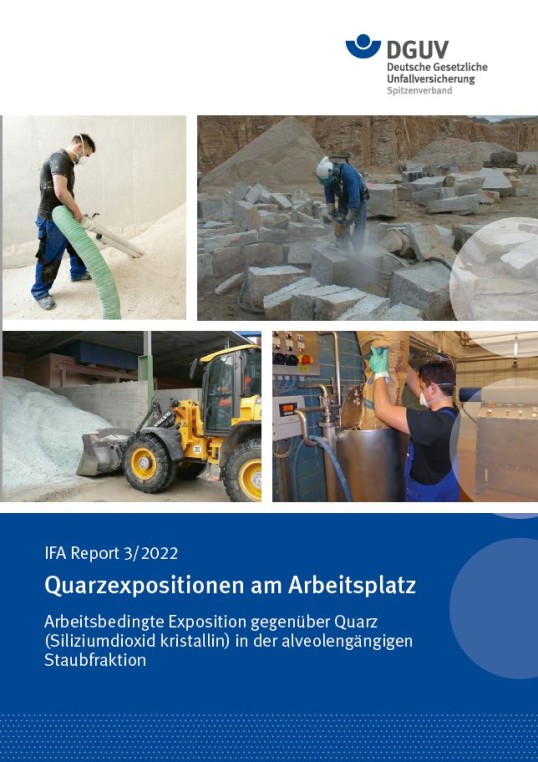 DGUV
Deutsche Gesetzliche
Unfallversicherung
Spitzenverband

IFA Report 3/2022

Quarzexpositionen am Arbeitsplatz

Arbeitsbedingte Exposition gegenüber Quarz (Siliziumdioxid kristallin) in der alveolengängigen Staubfraktion